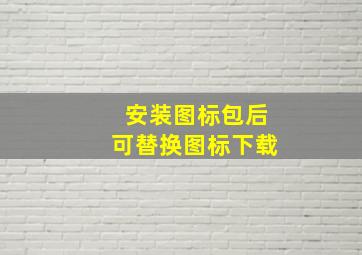 安装图标包后
可替换图标下载